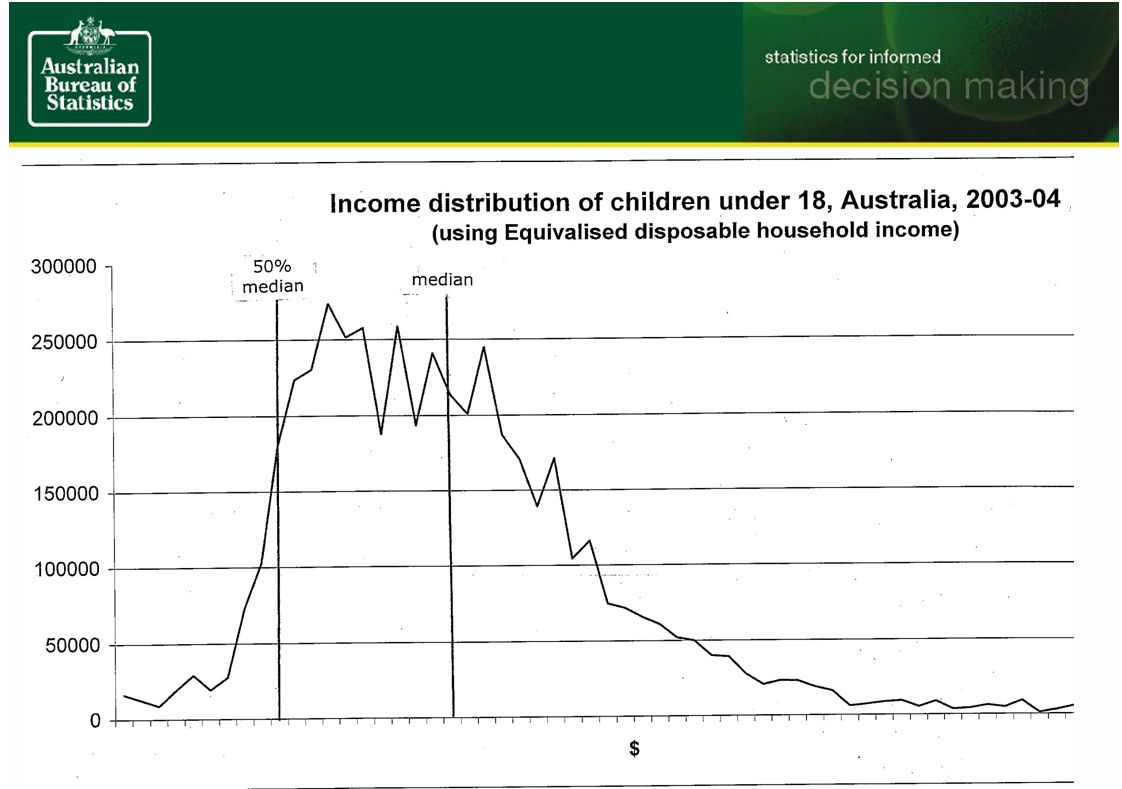 Australian Bureau of Statistics

statistics for informed decision making

Income distribution of children under 18, Australia, 2003-04
(using Equivalised disposable household income)

300000
250000
200000
150000
100000
50000
0

50% median

median

$